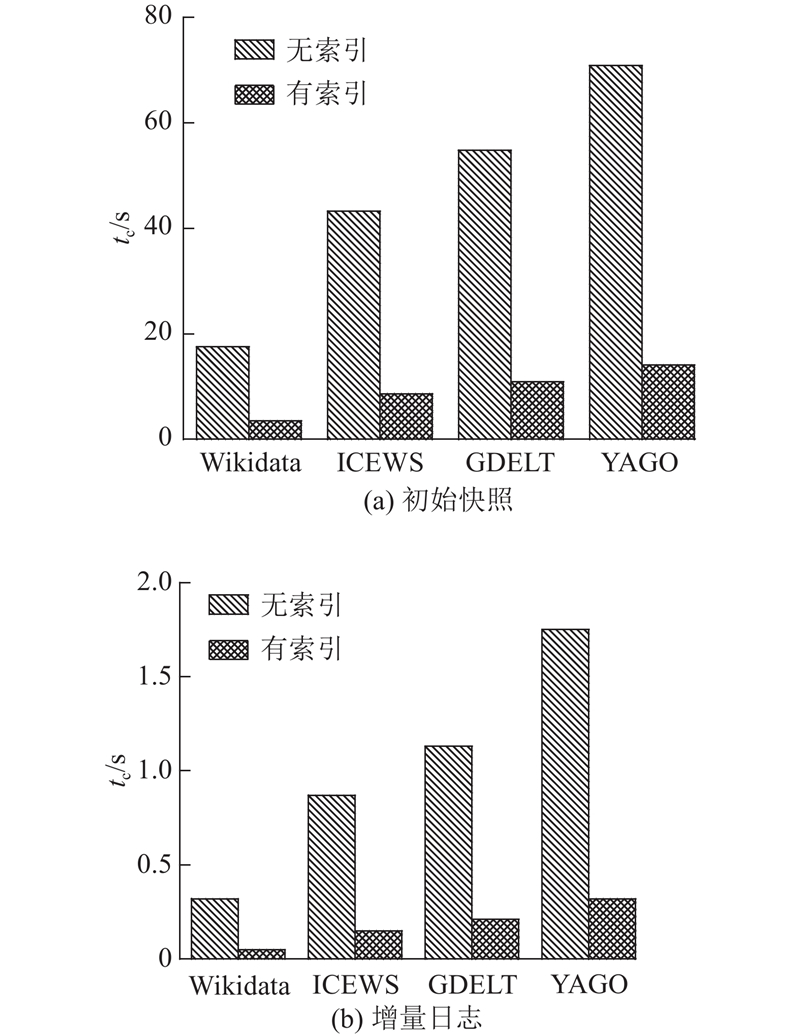 80
60
40
20
0
$t_c$/s
无索引
有索引
Wikidata ICEWS GDELT YAGO
(a) 初始快照

2.0
1.5
1.0
0.5
0
$t_c$/s
无索引
有索引
Wikidata ICEWS GDELT YAGO
(b) 增量日志